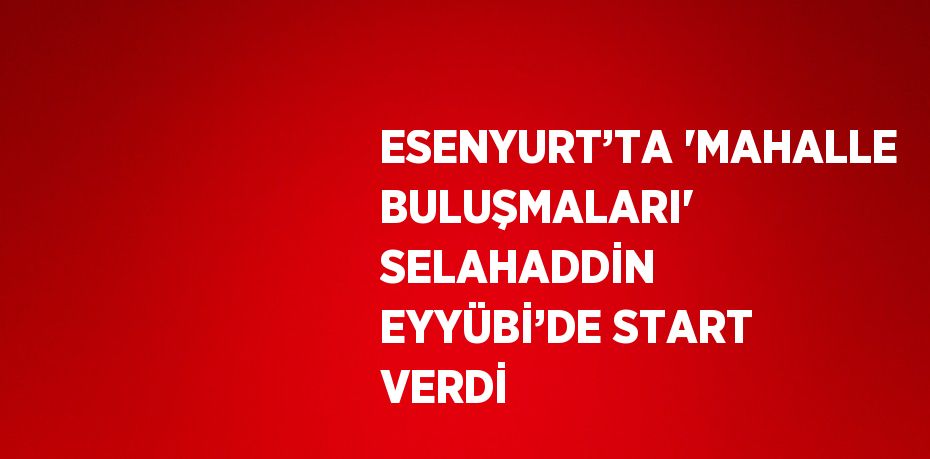 ESENYURT’TA 'MAHALLE BULUŞMALARI' SELAHADDİN EYYÜBİ’DE START VERDİ